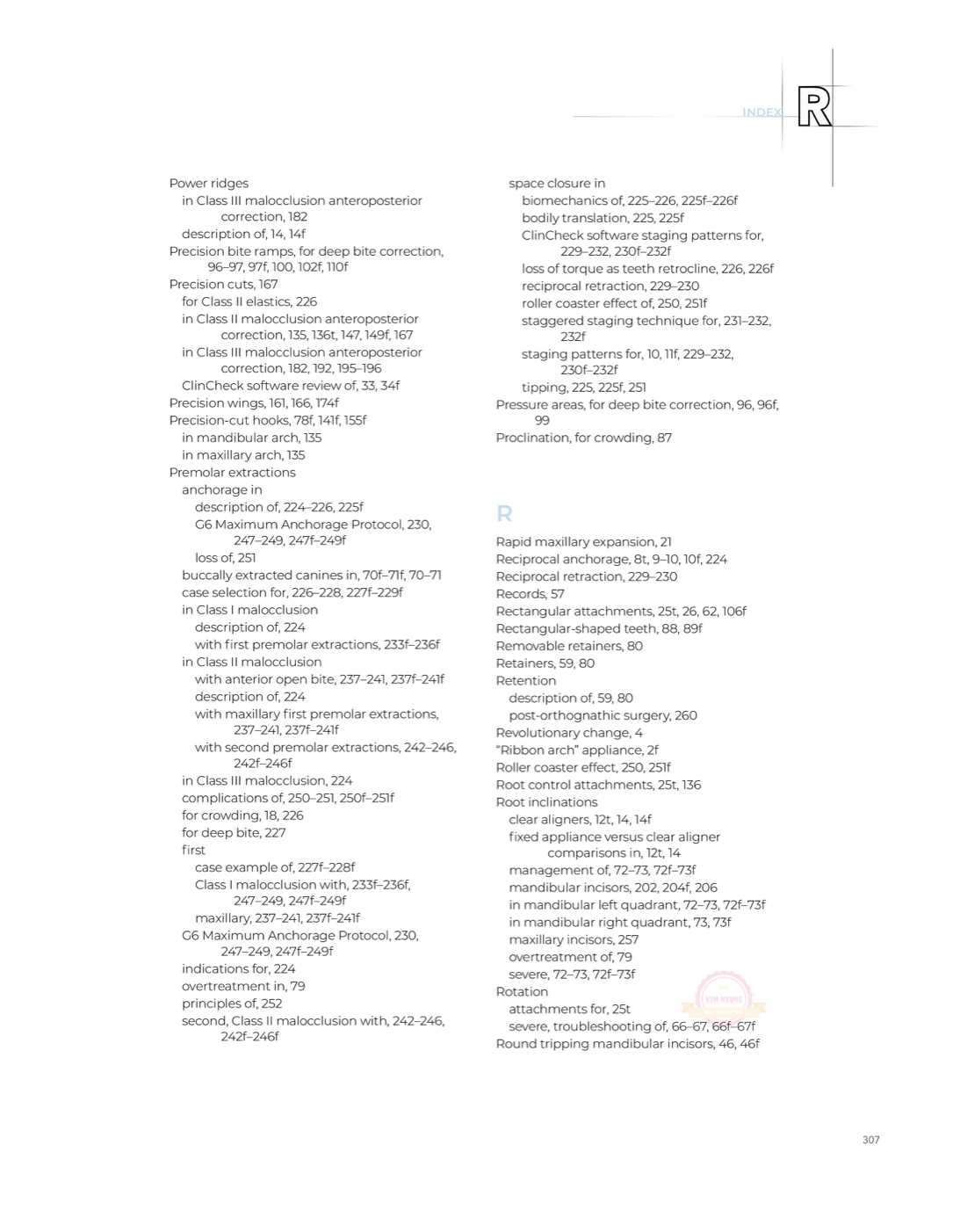 INDEX R

Power ridges
in Class III malocclusion anteroposterior correction, 182
description of, 14, 14f
Precision bite ramps, for deep bite correction, 96–97, 97f, 100, 102f, 110f
Precision cuts, 167
for Class II elastics, 226
in Class II malocclusion anteroposterior correction, 135, 136t, 147, 149f, 167
in Class III malocclusion anteroposterior correction, 182, 192, 195–196
ClinCheck software review of, 33, 34f
Precision wings, 161, 166, 174f
Precision-cut hooks, 78f, 141f, 155f
in mandibular arch, 135
in maxillary arch, 135
Premolar extractions
anchorage in
description of, 224–226, 225f
G6 Maximum Anchorage Protocol, 230, 247–249, 247f–249f
loss of, 251
buccally extracted canines in, 70f–71f, 70–71
case selection for, 226–228, 227f–229f
in Class I malocclusion
description of, 224
with first premolar extractions, 233f–236f
in Class II malocclusion
with anterior open bite, 237–241, 237f–241f
description of, 224
with maxillary first premolar extractions, 237–241, 237f–241f
with second premolar extractions, 242–246, 242f–246f
in Class III malocclusion, 224
complications of, 250–251, 250f–251f
for crowding, 18, 226
for deep bite, 227
first
case example of, 227f–228f
Class I malocclusion with, 233f–236f, 247–249, 247f–249f
maxillary, 237–241, 237f–241f
G6 Maximum Anchorage Protocol, 230, 247–249, 247f–249f
indications for, 224
overtreatment in, 79
principles of, 252
second, Class II malocclusion with, 242–246, 242f–246f

space closure in
biomechanics of, 225–226, 225f–226f
bodily translation, 225, 225f
ClinCheck software staging patterns for, 229–232, 230f–232f
loss of torque as teeth retrocline, 226, 226f
reciprocal retraction, 229–230
roller coaster effect of, 250, 251f
staggered staging technique for, 231–232, 232f
staging patterns for, 10, 11f, 229–232, 230f–232f
tipping, 225, 225f, 251
Pressure areas, for deep bite correction, 96, 96f, 99
Proclination, for crowding, 87

R

Rapid maxillary expansion, 21
Reciprocal anchorage, 8t, 9–10, 10f, 224
Reciprocal retraction, 229–230
Records, 57
Rectangular attachments, 25t, 26, 62, 106f
Rectangular-shaped teeth, 88, 89f
Removable retainers, 80
Retainers, 59, 80
Retention
description of, 59, 80
post-orthognathic surgery, 260
Revolutionary change, 4
“Ribbon arch” appliance, 2f
Roller coaster effect, 250, 251f
Root control attachments, 25t, 136
Root inclinations
clear aligners, 12t, 14, 14f
fixed appliance versus clear aligner comparisons in, 12t, 14
management of, 72–73, 72f–73f
mandibular incisors, 202, 204f, 206
in mandibular left quadrant, 72–73, 72f–73f
in mandibular right quadrant, 73, 73f
maxillary incisors, 257
overtreatment of, 79
severe, 72–73, 72f–73f
Rotation
attachments for, 25t
severe, troubleshooting of, 66–67, 66f–67f
Round tripping mandibular incisors, 46, 46f

307